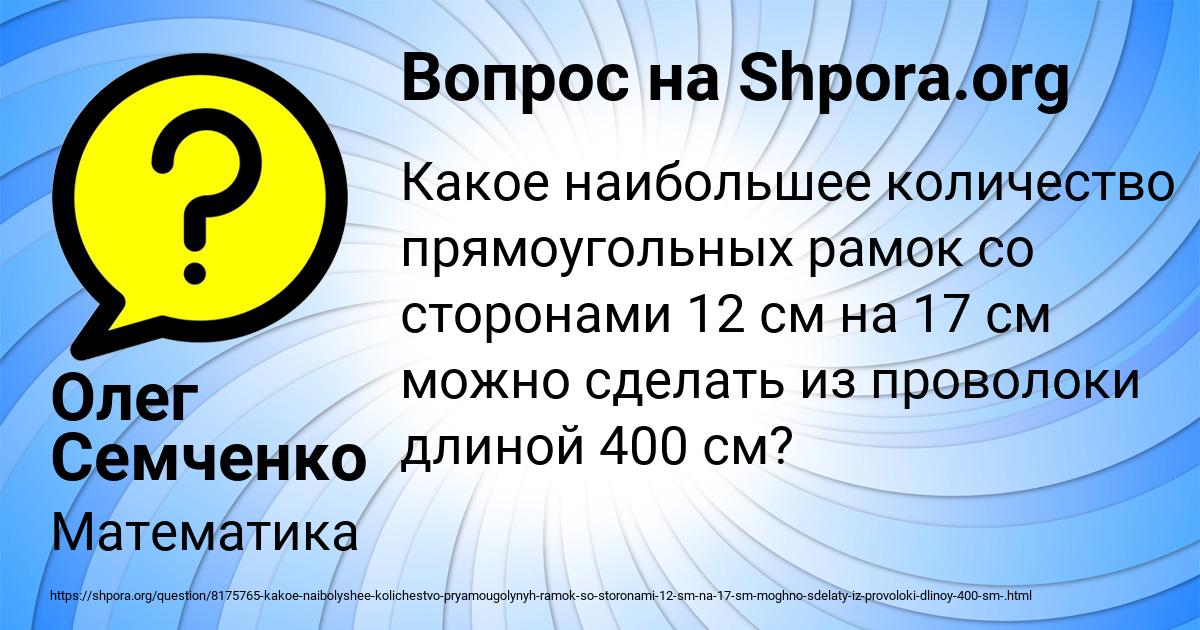 Вопрос на Shpora.org

Какое наибольшее количество прямоугольных рамок со сторонами 12 см на 17 см можно сделать из проволоки длиной 400 см?

Олег Семченко

Математика

https://shpora.org/question/8175765-kakoe-naibolyshee-kolichestvo-pryamougolynyh-ramok-so-storonami-12-sm-na-17-sm-moghno-sdelaty-iz-provoloki-dlinoy-400-sm-.html